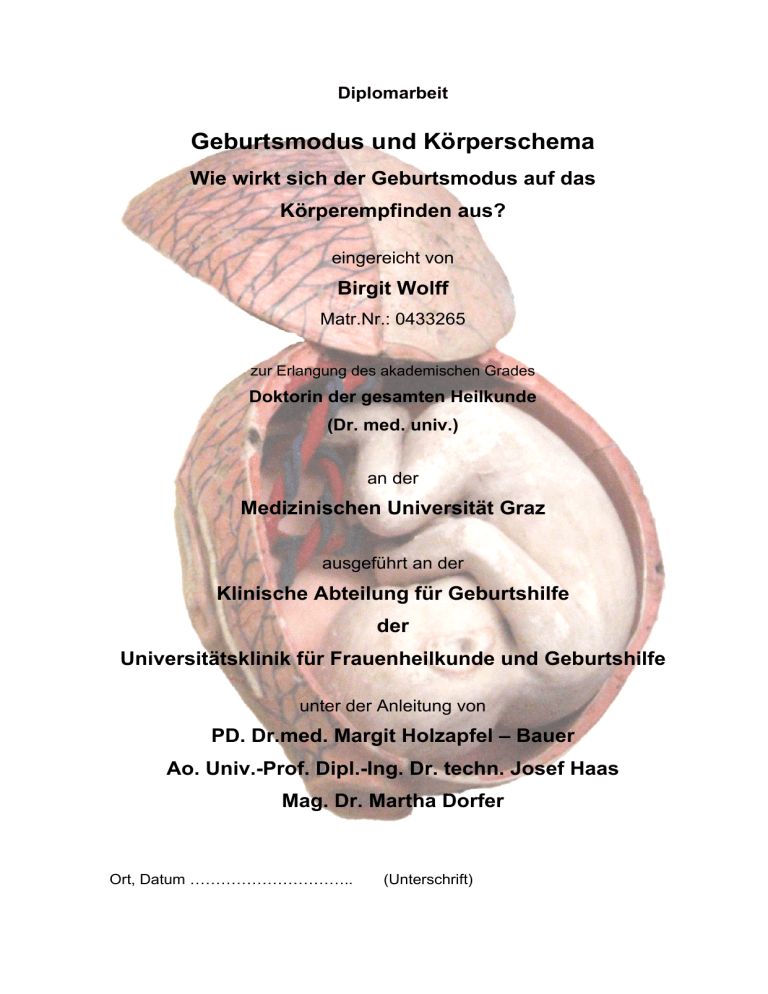 Diplomarbeit

Geburtsmodus und Körperschema

Wie wirkt sich der Geburtsmodus auf das Körperempfinden aus?

eingereicht von

Birgit Wolff

Matr.Nr.: 0433265

zur Erlangung des akademischen Grades

Doktorin der gesamten Heilkunde

(Dr. med. univ.)

an der

Medizinischen Universität Graz

ausgeführt an der

Klinische Abteilung für Geburtshilfe

der

Universitätsklinik für Frauenheilkunde und Geburtshilfe

unter der Anleitung von

PD. Dr.med. Margit Holzapfel – Bauer

Ao. Univ.-Prof. Dipl.-Ing. Dr. techn. Josef Haas

Mag. Dr. Martha Dorfer

Ort, Datum ………………………….. (Unterschrift)